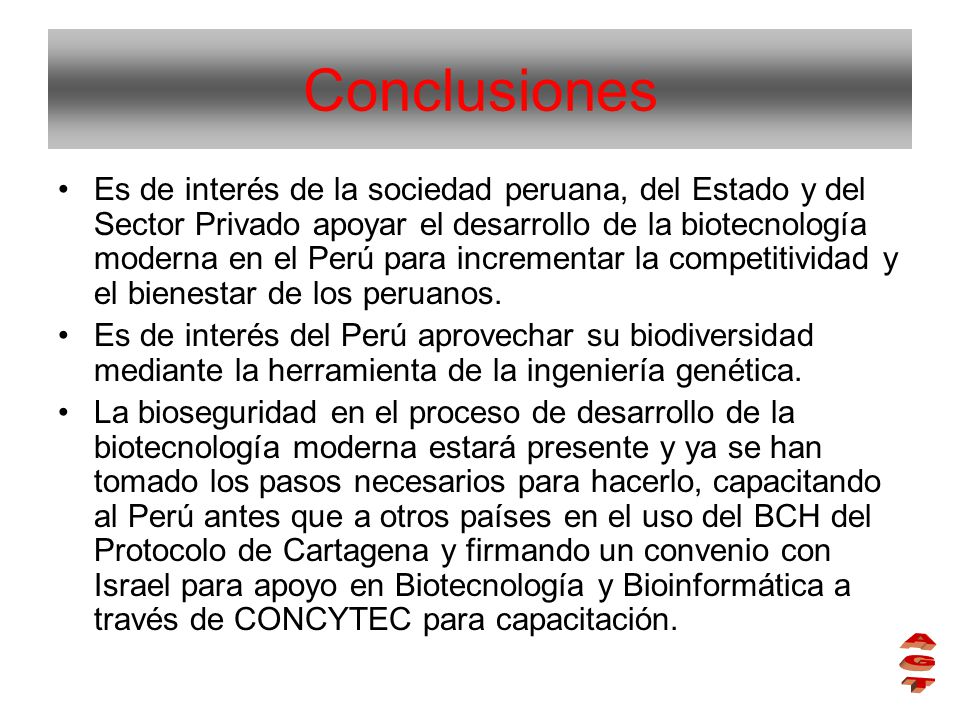 Conclusiones

• Es de interés de la sociedad peruana, del Estado y del Sector Privado apoyar el desarrollo de la biotecnología moderna en el Perú para incrementar la competitividad y el bienestar de los peruanos.

• Es de interés del Perú aprovechar su biodiversidad mediante la herramienta de la ingeniería genética.

• La bioseguridad en el proceso de desarrollo de la biotecnología moderna estará presente y ya se han tomado los pasos necesarios para hacerlo, capacitando al Perú antes que a otros países en el uso del BCH del Protocolo de Cartagena y firmando un convenio con Israel para apoyo en Biotecnología y Bioinformática a través de CONCYTEC para capacitación.

A
G
T